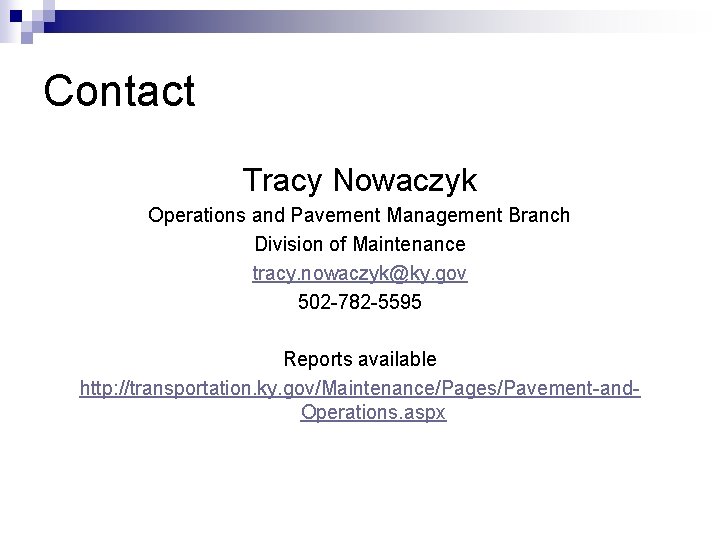 Contact

Tracy Nowaczyk
Operations and Pavement Management Branch
Division of Maintenance
tracy.nowaczyk@ky.gov
502-782-5595

Reports available
http://transportation.ky.gov/Maintenance/Pages/Pavement-and-Operations.aspx